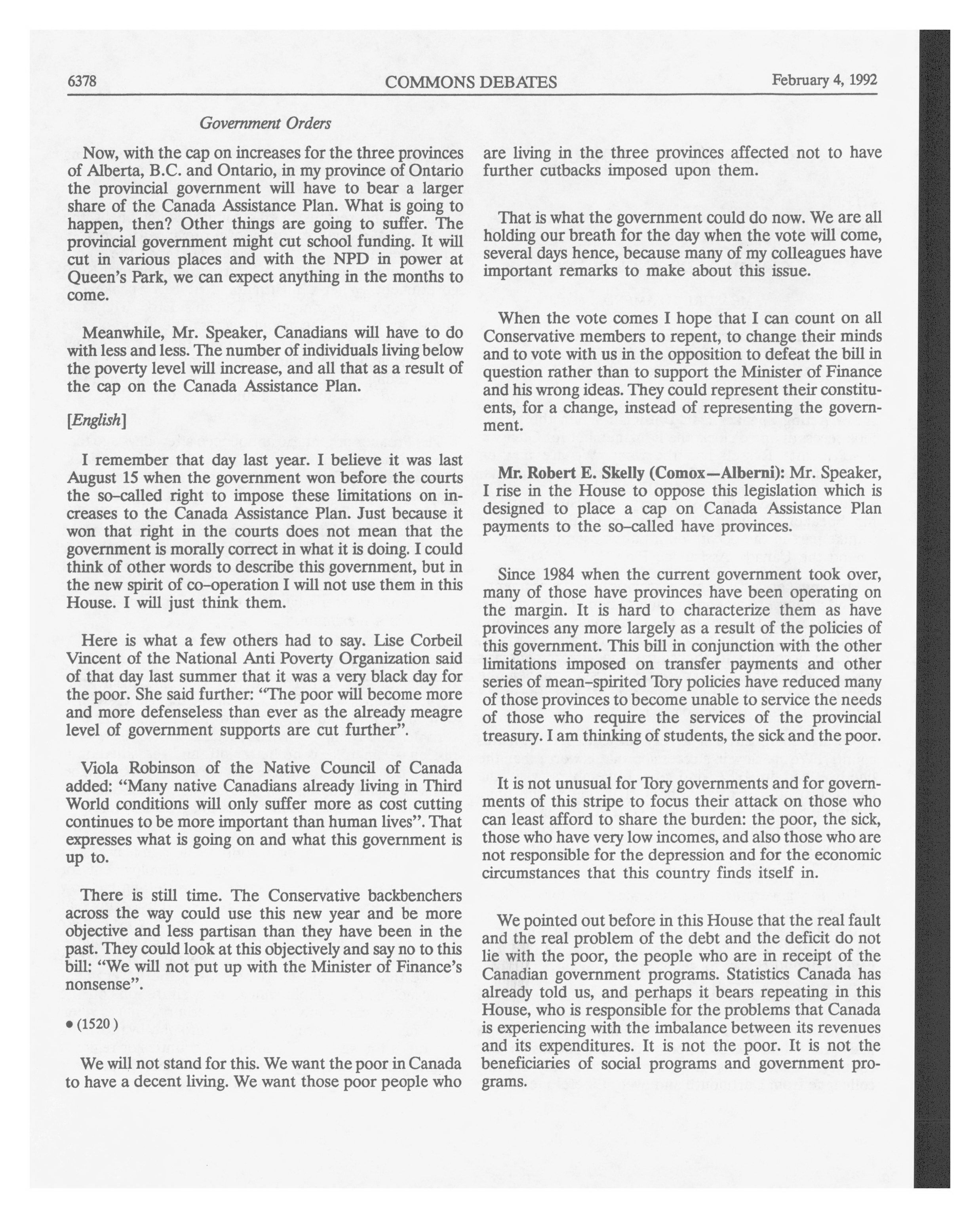 6378 COMMONS DEBATES February 4, 1992

Government Orders

Now, with the cap on increases for the three provinces of Alberta, B.C. and Ontario, in my province of Ontario the provincial government will have to bear a larger share of the Canada Assistance Plan. What is going to happen, then? Other things are going to suffer. The provincial government might cut school funding. It will cut in various places and with the NPD in power at Queen's Park, we can expect anything in the months to come.

Meanwhile, Mr. Speaker, Canadians will have to do with less and less. The number of individuals living below the poverty level will increase, and all that as a result of the cap on the Canada Assistance Plan.

[English]

I remember that day last year. I believe it was last August 15 when the government won before the courts the so-called right to impose these limitations on increases to the Canada Assistance Plan. Just because it won that right in the courts does not mean that the government is morally correct in what it is doing. I could think of other words to describe this government, but in the new spirit of co-operation I will not use them in this House. I will just think them.

Here is what a few others had to say. Lise Corbeil Vincent of the National Anti Poverty Organization said of that day last summer that it was a very black day for the poor. She said further: "The poor will become more and more defenseless than ever as the already meagre level of government supports are cut further".

Viola Robinson of the Native Council of Canada added: "Many native Canadians already living in Third World conditions will only suffer more as cost cutting continues to be more important than human lives". That expresses what is going on and what this government is up to.

There is still time. The Conservative backbenchers across the way could use this new year and be more objective and less partisan than they have been in the past. They could look at this objectively and say no to this bill: "We will not put up with the Minister of Finance's nonsense".

• (1520)

We will not stand for this. We want the poor in Canada to have a decent living. We want those poor people who are living in the three provinces affected not to have further cutbacks imposed upon them.

That is what the government could do now. We are all holding our breath for the day when the vote will come, several days hence, because many of my colleagues have important remarks to make about this issue.

When the vote comes I hope that I can count on all Conservative members to repent, to change their minds and to vote with us in the opposition to defeat the bill in question rather than to support the Minister of Finance and his wrong ideas. They could represent their constituents, for a change, instead of representing the government.

Mr. Robert E. Skelly (Comox—Alberni): Mr. Speaker, I rise in the House to oppose this legislation which is designed to place a cap on Canada Assistance Plan payments to the so-called have provinces.

Since 1984 when the current government took over, many of those have provinces have been operating on the margin. It is hard to characterize them as have provinces any more largely as a result of the policies of this government. This bill in conjunction with the other limitations imposed on transfer payments and other series of mean-spirited Tory policies have reduced many of those provinces to become unable to service the needs of those who require the services of the provincial treasury. I am thinking of students, the sick and the poor.

It is not unusual for Tory governments and for governments of this stripe to focus their attack on those who can least afford to share the burden: the poor, the sick, those who have very low incomes, and also those who are not responsible for the depression and for the economic circumstances that this country finds itself in.

We pointed out before in this House that the real fault and the real problem of the debt and the deficit do not lie with the poor, the people who are in receipt of the Canadian government programs. Statistics Canada has already told us, and perhaps it bears repeating in this House, who is responsible for the problems that Canada is experiencing with the imbalance between its revenues and its expenditures. It is not the poor. It is not the beneficiaries of social programs and government programs.